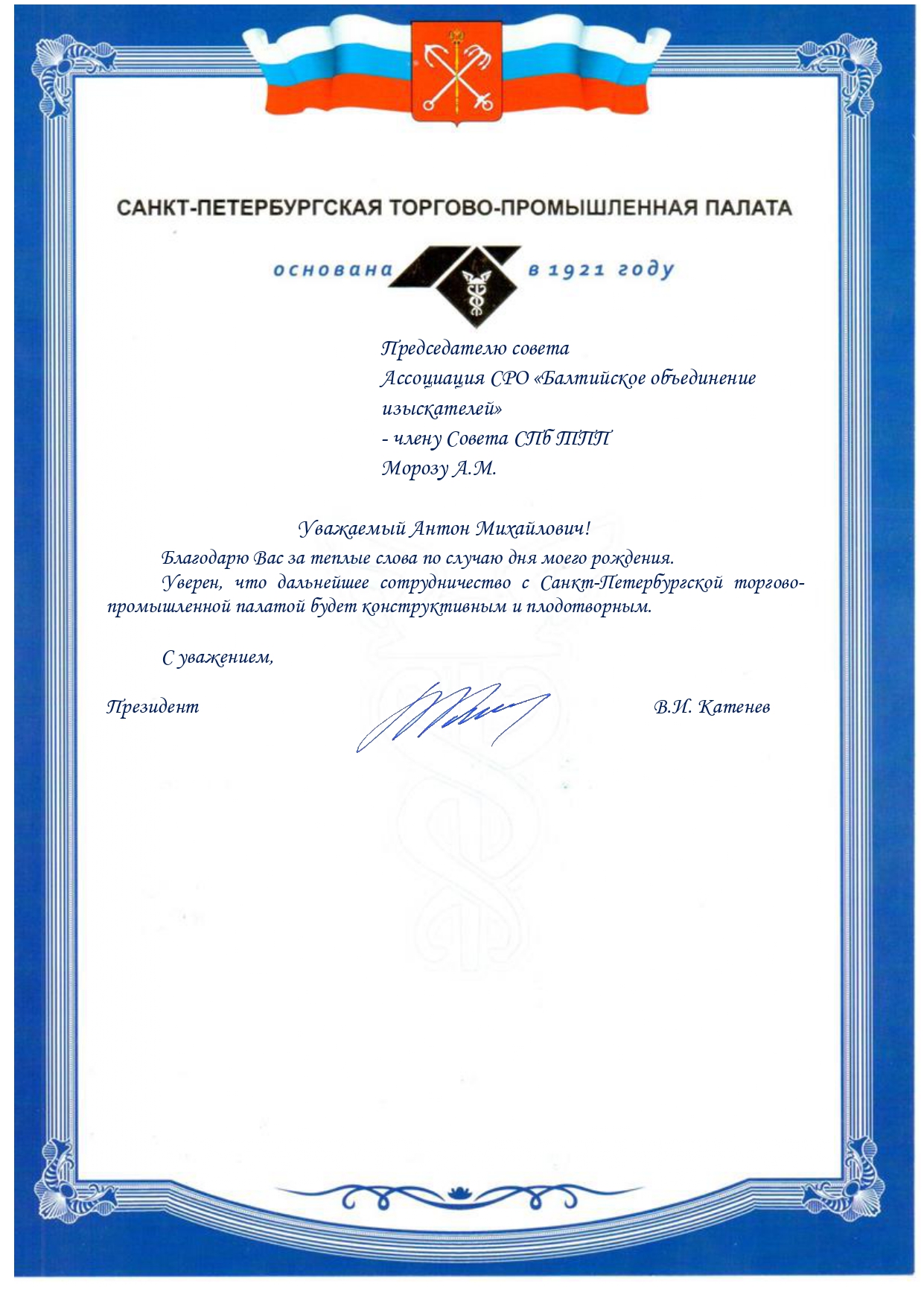 САНКТ-ПЕТЕРБУРГСКАЯ ТОРГОВО-ПРОМЫШЛЕННАЯ ПАЛАТА

основана в 1921 году

Председателю совета
Ассоциация СРО «Балтийское объединение изыскателей»
- члену Совета СПб ТПП
Морозу А.М.

Уважаемый Антон Михайлович!

Благодарю Вас за теплые слова по случаю дня моего рождения.

Уверен, что дальнейшее сотрудничество с Санкт-Петербургской торгово-промышленной палатой будет конструктивным и плодотворным.

С уважением,

Президент В.И. Катенев